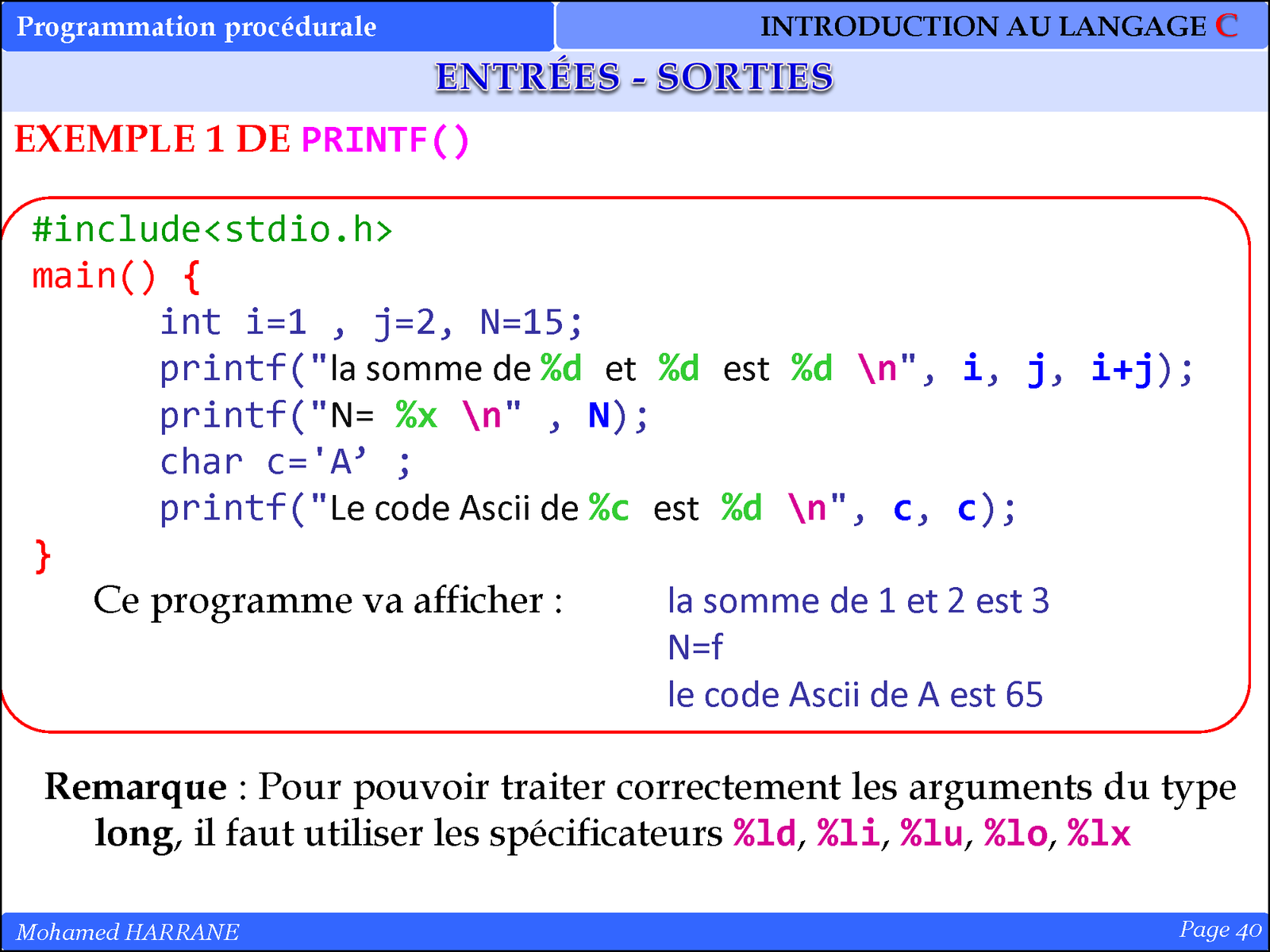 Programmation procédurale

INTRODUCTION AU LANGAGE C

ENTRÉES - SORTIES

EXEMPLE 1 DE PRINTF()

#include<stdio.h>
main() {
int i=1 , j=2, N=15;
printf("la somme de %d et %d est %d \n", i, j, i+j);
printf("N= %x \n" , N);
char c='A' ;
printf("Le code Ascii de %c est %d \n", c, c);
}

Ce programme va afficher :

la somme de 1 et 2 est 3
N=f
le code Ascii de A est 65

Remarque : Pour pouvoir traiter correctement les arguments du type long, il faut utiliser les spécificateurs %ld, %li, %lu, %lo, %lx

Mohamed HARRANE

Page 40